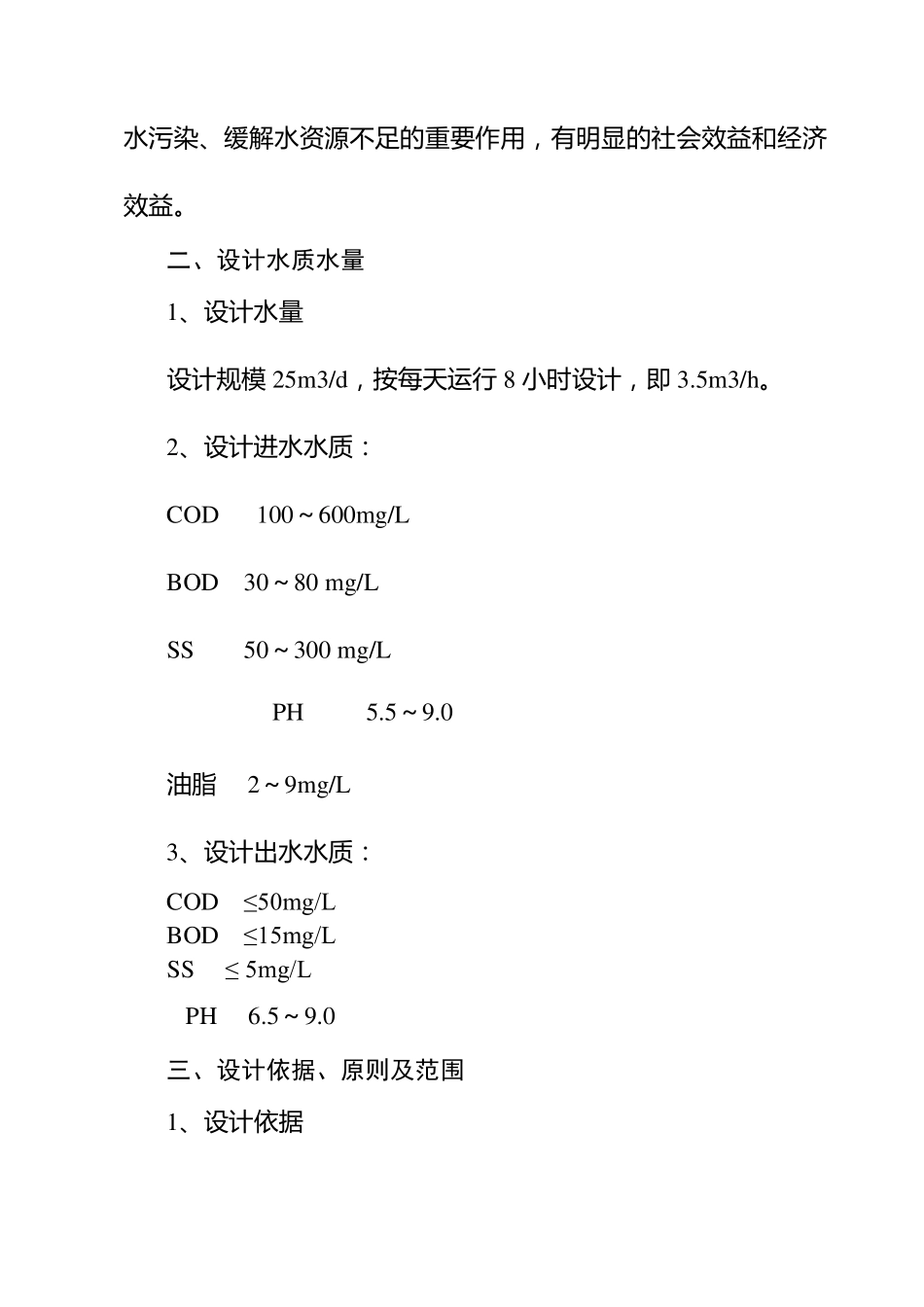 水污染、缓解水资源不足的重要作用，有明显的社会效益和经济效益。

二、设计水质水量

1、设计水量

设计规模 25m3/d，按每天运行 8 小时设计，即 3.5m3/h。

2、设计进水水质：

COD　100～600mg/L

BOD　30～80 mg/L

SS　50～300 mg/L

PH　5.5～9.0

油脂　2～9mg/L

3、设计出水水质：

COD　≤50mg/L
BOD　≤15mg/L
SS　≤ 5mg/L

PH　6.5～9.0

三、设计依据、原则及范围

1、设计依据